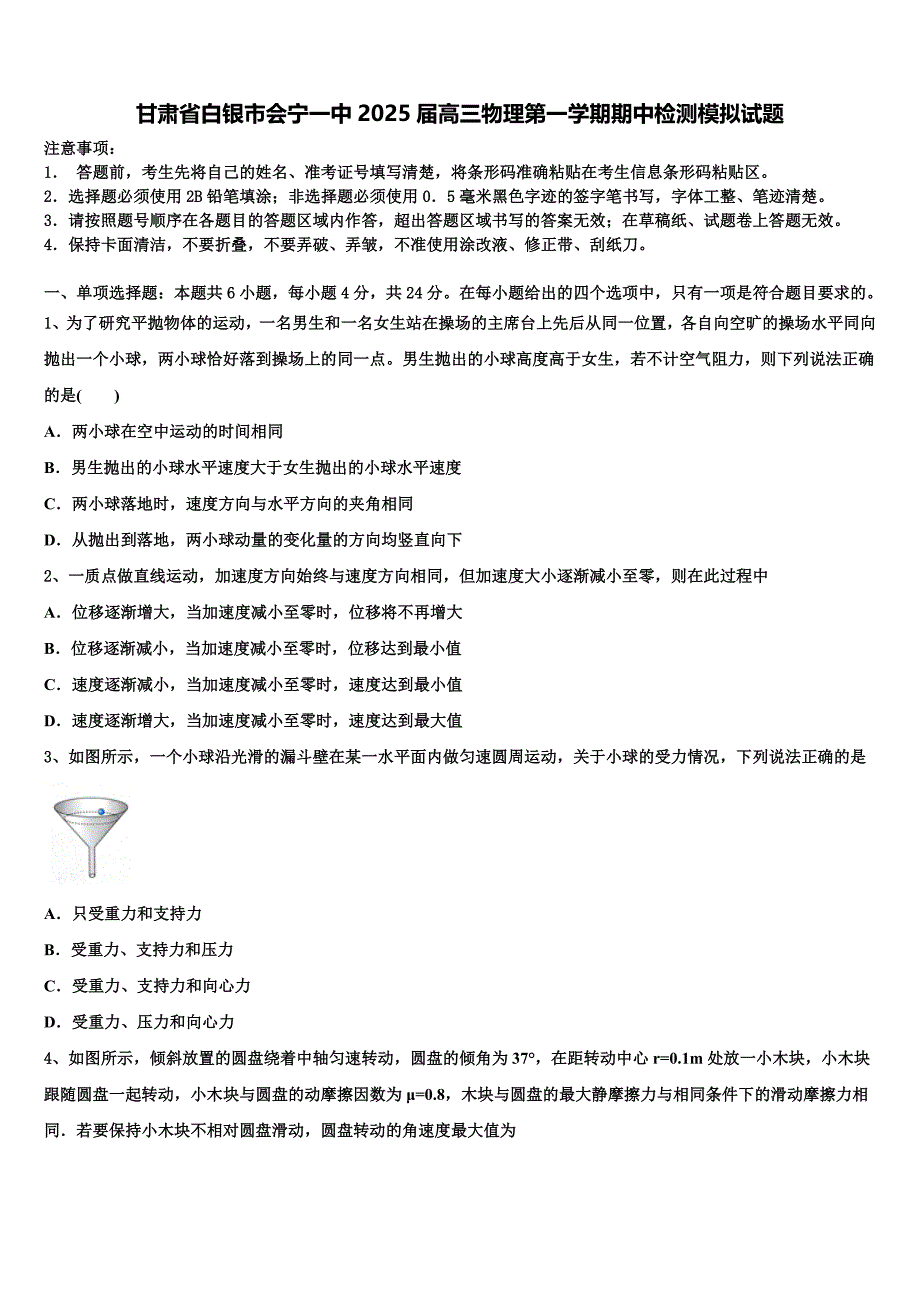 甘肃省白银市会宁一中 2025 届高三物理第一学期期中检测模拟试题

注意事项：
1. 答题前，考生先将自己的姓名、准考证号填写清楚，将条形码准确粘贴在考生信息条形码粘贴区。
2．选择题必须使用 2B 铅笔填涂；非选择题必须使用 0．5 毫米黑色字迹的签字笔书写，字体工整、笔迹清楚。
3．请按照题号顺序在各题目的答题区域内作答，超出答题区域书写的答案无效；在草稿纸、试题卷上答题无效。
4．保持卡面清洁，不要折叠，不要弄破、弄皱，不准使用涂改液、修正带、刮纸刀。

一、单项选择题：本题共 6 小题，每小题 4 分，共 24 分。在每小题给出的四个选项中，只有一项是符合题目要求的。
1、为了研究平抛物体的运动，一名男生和一名女生站在操场的主席台上先后从同一位置，各自向空旷的操场水平同向抛出一个小球，两小球恰好落到操场上的同一点。男生抛出的小球高度高于女生，若不计空气阻力，则下列说法正确的是(　　)
A．两小球在空中运动的时间相同
B．男生抛出的小球水平速度大于女生抛出的小球水平速度
C．两小球落地时，速度方向与水平方向的夹角相同
D．从抛出到落地，两小球动量的变化量的方向均竖直向下
2、一质点做直线运动，加速度方向始终与速度方向相同，但加速度大小逐渐减小至零，则在此过程中
A．位移逐渐增大，当加速度减小至零时，位移将不再增大
B．位移逐渐减小，当加速度减小至零时，位移达到最小值
C．速度逐渐减小，当加速度减小至零时，速度达到最小值
D．速度逐渐增大，当加速度减小至零时，速度达到最大值
3、如图所示，一个小球沿光滑的漏斗壁在某一水平面内做匀速圆周运动，关于小球的受力情况，下列说法正确的是
A．只受重力和支持力
B．受重力、支持力和压力
C．受重力、支持力和向心力
D．受重力、压力和向心力
4、如图所示，倾斜放置的圆盘绕着中轴匀速转动，圆盘的倾角为 37°，在距转动中心 r=0.1m 处放一小木块，小木块跟随圆盘一起转动，小木块与圆盘的动摩擦因数为 μ=0.8，木块与圆盘的最大静摩擦力与相同条件下的滑动摩擦力相同．若要保持小木块不相对圆盘滑动，圆盘转动的角速度最大值为